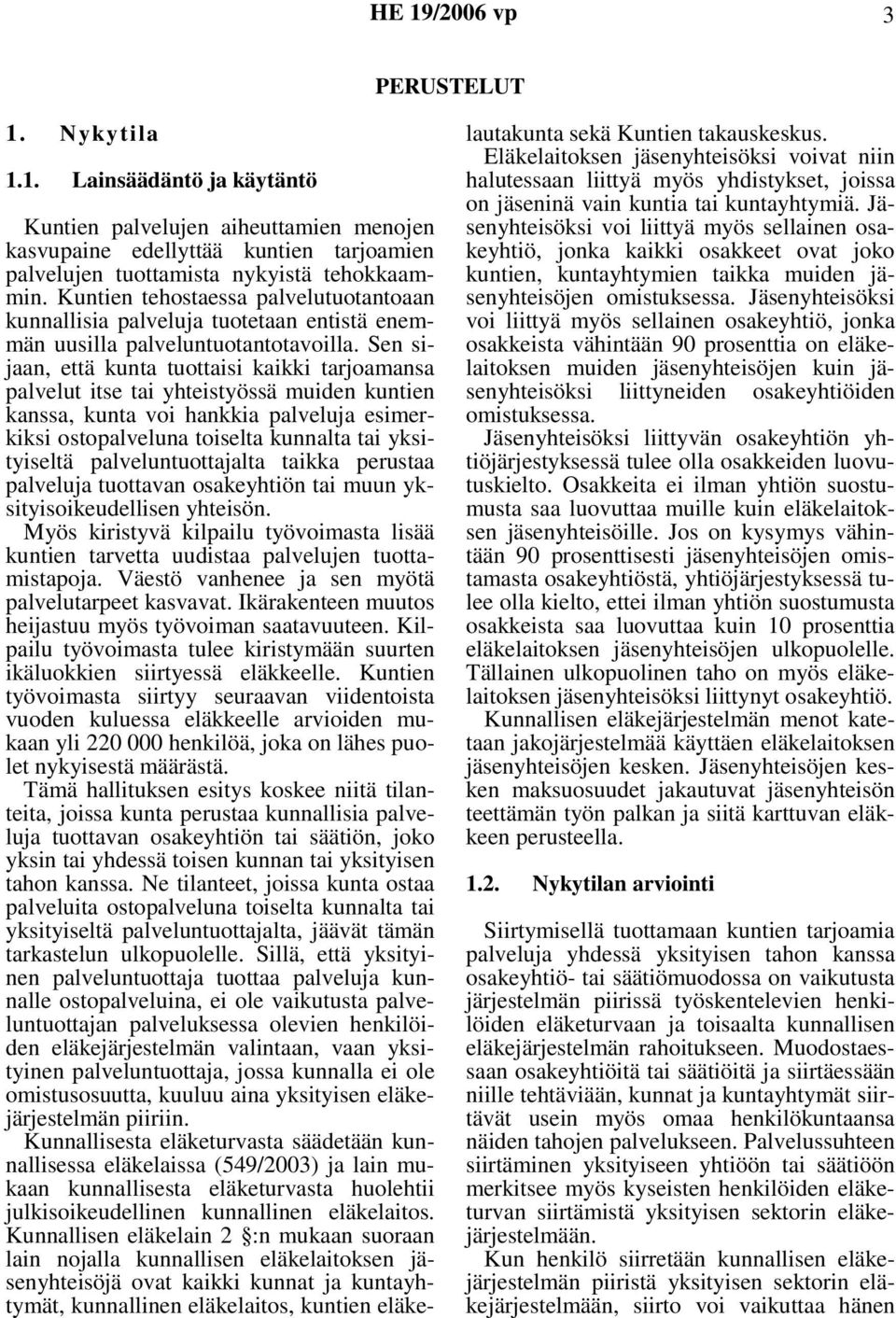 HE 19/2006 vp 3

PERUSTELUT

1. Nykytila

1.1. Lainsäädäntö ja käytäntö

Kuntien palvelujen aiheuttamien menojen kasvupaine edellyttää kuntien tarjoamien palvelujen tuottamista nykyistä tehokkaammin. Kuntien tehostaessa palvelutuotantoaan kunnallisia palveluja tuotetaan entistä enemmän uusilla palveluntuotantotavoilla. Sen sijaan, että kunta tuottaisi kaikki tarjoamansa palvelut itse tai yhteistyössä muiden kuntien kanssa, kunta voi hankkia palveluja esimerkiksi ostopalveluna toiselta kunnalta tai yksityiseltä palveluntuottajalta taikka perustaa palveluja tuottavan osakeyhtiön tai muun yksityisoikeudellisen yhteisön.

Myös kiristyvä kilpailu työvoimasta lisää kuntien tarvetta uudistaa palvelujen tuottamistapoja. Väestö vanhenee ja sen myötä palvelutarpeet kasvavat. Ikärakenteen muutos heijastuu myös työvoiman saatavuuteen. Kilpailu työvoimasta tulee kiristymään suurten ikäluokkien siirtyessä eläkkeelle. Kuntien työvoimasta siirtyy seuraavan viidentoista vuoden kuluessa eläkkeelle arvioiden mukaan yli 220 000 henkilöä, joka on lähes puolet nykyisestä määrästä.

Tämä hallituksen esitys koskee niitä tilanteita, joissa kunta perustaa kunnallisia palveluja tuottavan osakeyhtiön tai säätiön, joko yksin tai yhdessä toisen kunnan tai yksityisen tahon kanssa. Ne tilanteet, joissa kunta ostaa palveluita ostopalveluna toiselta kunnalta tai yksityiseltä palveluntuottajalta, jäävät tämän tarkastelun ulkopuolelle. Sillä, että yksityinen palveluntuottaja tuottaa palveluja kunnalle ostopalveluina, ei ole vaikutusta palveluntuottajan palveluksessa olevien henkilöiden eläkejärjestelmän valintaan, vaan yksityinen palveluntuottaja, jossa kunnalla ei ole omistusosuutta, kuuluu aina yksityisen eläkejärjestelmän piiriin.

Kunnallisesta eläketurvasta säädetään kunnallisessa eläkelaissa (549/2003) ja lain mukaan kunnallisesta eläketurvasta huolehtii julkisoikeudellinen kunnallinen eläkelaitos. Kunnallisen eläkelain 2 §:n mukaan suoraan lain nojalla kunnallisen eläkelaitoksen jäsenyhteisöjä ovat kaikki kunnat ja kuntayhtymät, kunnallinen eläkelaitos, kuntien eläkelautakunta sekä Kuntien takauskeskus.

Eläkelaitoksen jäsenyhteisöksi voivat niin halutessaan liittyä myös yhdistykset, joissa on jäseninä vain kuntia tai kuntayhtymiä. Jäsenyhteisöksi voi liittyä myös sellainen osakeyhtiö, jonka kaikki osakkeet ovat joko kuntien, kuntayhtymien taikka muiden jäsenyhteisöjen omistuksessa. Jäsenyhteisöksi voi liittyä myös sellainen osakeyhtiö, jonka osakkeista vähintään 90 prosenttia on eläkelaitoksen muiden jäsenyhteisöjen kuin jäsenyhteisöksi liittyneiden osakeyhtiöiden omistuksessa.

Jäsenyhteisöksi liittyvän osakeyhtiön yhtiöjärjestyksessä tulee olla osakkeiden luovutuskielto. Osakkeita ei ilman yhtiön suostumusta saa luovuttaa muille kuin eläkelaitoksen jäsenyhteisöille. Jos on kysymys vähintään 90 prosenttisesti jäsenyhteisöjen omistamasta osakeyhtiöstä, yhtiöjärjestyksessä tulee olla kielto, ettei ilman yhtiön suostumusta osakkeista saa luovuttaa kuin 10 prosenttia eläkelaitoksen jäsenyhteisöjen ulkopuolelle. Tällainen ulkopuolinen taho on myös eläkelaitoksen jäsenyhteisöksi liittynyt osakeyhtiö.

Kunnallisen eläkejärjestelmän menot katetaan jakojärjestelmää käyttäen eläkelaitoksen jäsenyhteisöjen kesken. Jäsenyhteisöjen kesken maksuosuudet jakautuvat jäsenyhteisön teettämän työn palkan ja siitä karttuvan eläkkeen perusteella.

1.2. Nykytilan arviointi

Siirtymisellä tuottamaan kuntien tarjoamia palveluja yhdessä yksityisen tahon kanssa osakeyhtiö- tai säätiömuodossa on vaikutusta järjestelmän piirissä työskentelevien henkilöiden eläketurvaan ja toisaalta kunnallisen eläkejärjestelmän rahoitukseen. Muodostaessaan osakeyhtiöitä tai säätiöitä ja siirtäessään niille tehtäviään, kunnat ja kuntayhtymät siirtävät usein myös omaa henkilökuntaansa näiden tahojen palvelukseen. Palvelussuhteen siirtäminen yksityiseen yhtiöön tai säätiöön merkitsee myös kyseisten henkilöiden eläketurvan siirtämistä yksityisen sektorin eläkejärjestelmään.

Kun henkilö siirretään kunnallisen eläkejärjestelmän piiristä yksityisen sektorin eläkejärjestelmään, siirto voi vaikuttaa hänen